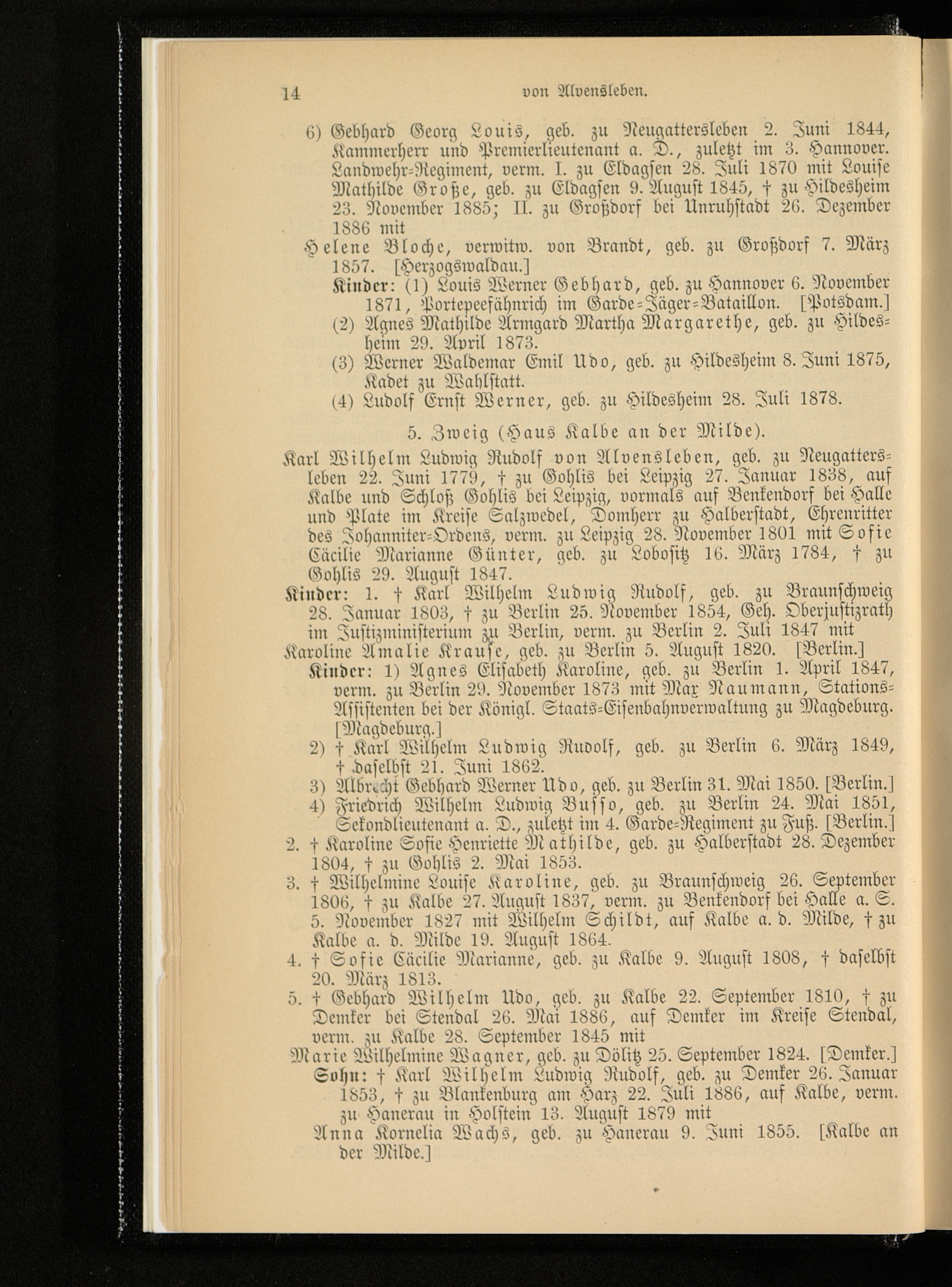 14 von Alvensleben.

6) Gebhard Georg Louis, geb. zu Neugattersleben 2. Juni 1844, Kammerherr und Premierlieutenant a. D., zuletzt im 3. Hannover. Landwehr-Regiment, verm. I. zu Eldagsen 28. Juli 1870 mit Louise Mathilde Große, geb. zu Eldagsen 9. August 1845, † zu Hildesheim 23. November 1885; II. zu Großdorf bei Unruhstadt 26. Dezember 1886 mit

Helene Bloche, verwitw. von Brandt, geb. zu Großdorf 7. März 1857. [Herzogswaldau.]

Kinder: (1) Louis Werner Gebhard, geb. zu Hannover 6. November 1871, Portepeefähnrich im Garde-Jäger-Bataillon. [Potsdam.]

(2) Agnes Mathilde Armgard Martha Margarethe, geb. zu Hildesheim 29. April 1873.

(3) Werner Waldemar Emil Udo, geb. zu Hildesheim 8. Juni 1875, Kadet zu Wahlstatt.

(4) Ludolf Ernst Werner, geb. zu Hildesheim 28. Juli 1878.

5. Zweig (Haus Kalbe an der Milde).

Karl Wilhelm Ludwig Rudolf von Alvensleben, geb. zu Neugattersleben 22. Juni 1779, † zu Gohlis bei Leipzig 27. Januar 1838, auf Kalbe und Schloß Gohlis bei Leipzig, vormals auf Benkendorf bei Halle und Plate im Kreise Salzwedel, Domherr zu Halberstadt, Ehrenritter des Johanniter-Ordens, verm. zu Leipzig 28. November 1801 mit Sofie Cäcilie Marianne Günter, geb. zu Lobositz 16. März 1784, † zu Gohlis 29. August 1847.

Kinder: 1. † Karl Wilhelm Ludwig Rudolf, geb. zu Braunschweig 28. Januar 1803, † zu Berlin 25. November 1854, Geh. Oberjustizrath im Justizministerium zu Berlin, verm. zu Berlin 2. Juli 1847 mit

Karoline Amalie Krause, geb. zu Berlin 5. August 1820. [Berlin.]

Kinder: 1) Agnes Elisabeth Karoline, geb. zu Berlin 1. April 1847, verm. zu Berlin 29. November 1873 mit Max Naumann, Stations-Assistenten bei der Königl. Staats-Eisenbahnverwaltung zu Magdeburg. [Magdeburg.]

2) † Karl Wilhelm Ludwig Rudolf, geb. zu Berlin 6. März 1849, † daselbst 21. Juni 1862.

3) Albrecht Gebhard Werner Udo, geb. zu Berlin 31. Mai 1850. [Berlin.]

4) Friedrich Wilhelm Ludwig Busso, geb. zu Berlin 24. Mai 1851, Sekondlieutenant a. D., zuletzt im 4. Garde-Regiment zu Fuß. [Berlin.]

2. † Karoline Sofie Henriette Mathilde, geb. zu Halberstadt 28. Dezember 1804, † zu Gohlis 2. Mai 1853.

3. † Wilhelmine Louise Karoline, geb. zu Braunschweig 26. September 1806, † zu Kalbe 27. August 1837, verm. zu Benkendorf bei Halle a. S. 5. November 1827 mit Wilhelm Schildt, auf Kalbe a. d. Milde, † zu Kalbe a. d. Milde 19. August 1864.

4. † Sofie Cäcilie Marianne, geb. zu Kalbe 9. August 1808, † daselbst 20. März 1813.

5. † Gebhard Wilhelm Udo, geb. zu Kalbe 22. September 1810, † zu Demker bei Stendal 26. Mai 1886, auf Demker im Kreise Stendal, verm. zu Kalbe 28. September 1845 mit

Marie Wilhelmine Wagner, geb. zu Dölitz 25. September 1824. [Demker.]

Sohn: † Karl Wilhelm Ludwig Rudolf, geb. zu Demker 26. Januar 1853, † zu Blankenburg am Harz 22. Juli 1886, auf Kalbe, verm. zu Hanerau in Holstein 13. August 1879 mit

Anna Kornelia Wachs, geb. zu Hanerau 9. Juni 1855. [Kalbe an der Milde.]